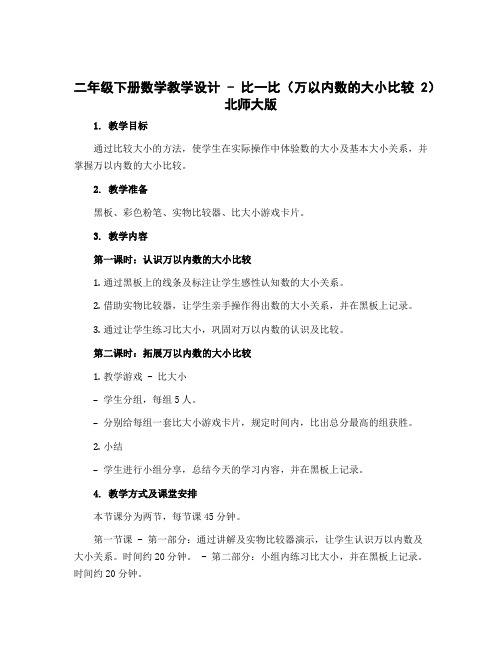 二年级下册数学教学设计 - 比一比（万以内数的大小比较 2）北师大版

1. 教学目标

通过比较大小的方法，使学生在实际操作中体验数的大小及基本大小关系，并掌握万以内数的大小比较。

2. 教学准备

黑板、彩色粉笔、实物比较器、比大小游戏卡片。

3. 教学内容

第一课时：认识万以内数的大小比较

1. 通过黑板上的线条及标注让学生感性认知数的大小关系。

2. 借助实物比较器，让学生亲手操作得出数的大小关系，并在黑板上记录。

3. 通过让学生练习比大小，巩固对万以内数的认识及比较。

第二课时：拓展万以内数的大小比较

1. 教学游戏 - 比大小

- 学生分组，每组 5 人。

- 分别给每组一套比大小游戏卡片，规定时间内，比出总分最高的组获胜。

2. 小结

- 学生进行小组分享，总结今天的学习内容，并在黑板上记录。

4. 教学方式及课堂安排

本节课分为两节，每节课 45 分钟。

第一节课 - 第一部分：通过讲解及实物比较器演示，让学生认识万以内数及大小关系。时间约 20 分钟。 - 第二部分：小组内练习比大小，并在黑板上记录。时间约 20 分钟。